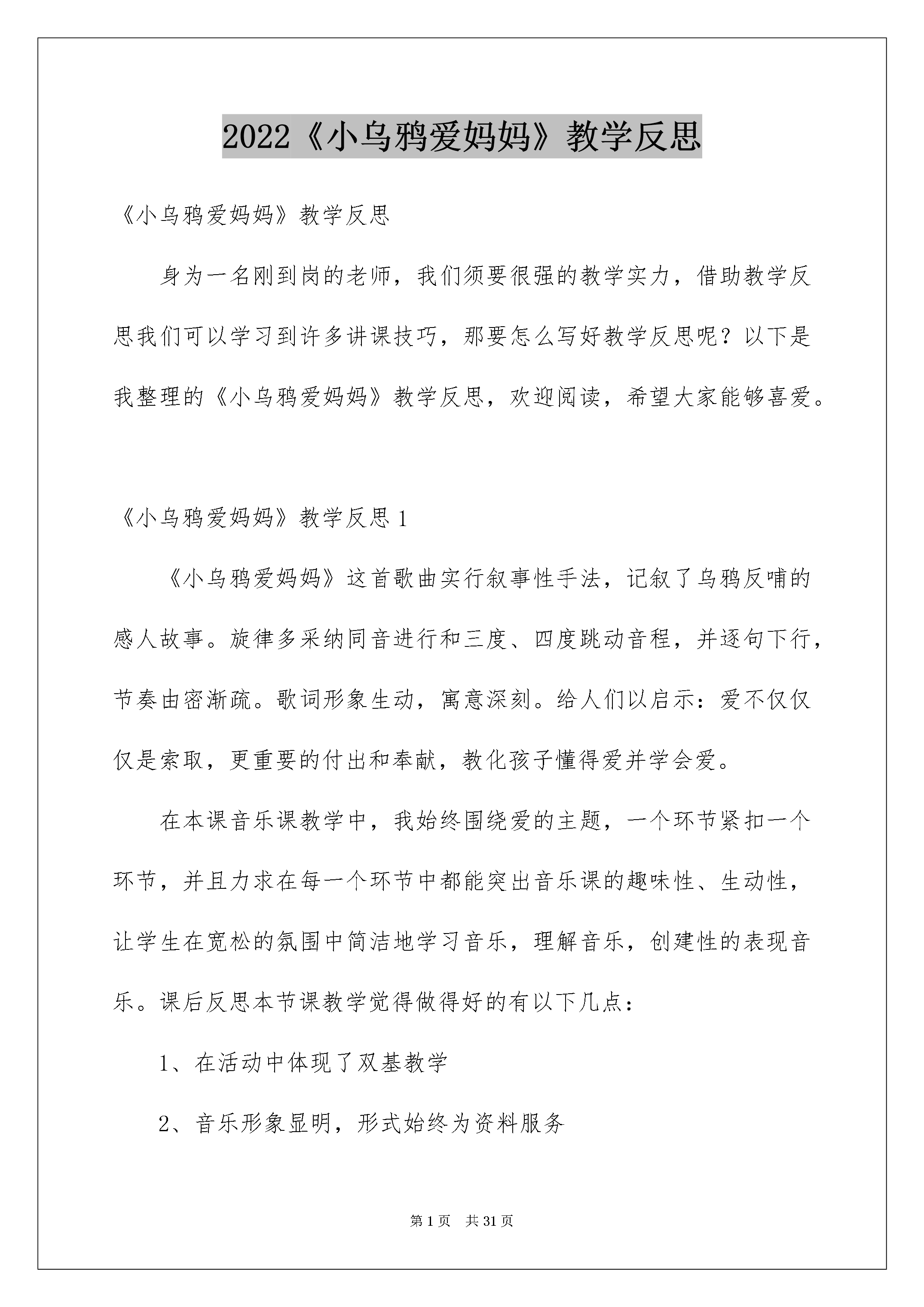 2022《小乌鸦爱妈妈》教学反思

《小乌鸦爱妈妈》教学反思

身为一名刚到岗的老师，我们须要很强的教学实力，借助教学反思我们可以学习到许多讲课技巧，那要怎么写好教学反思呢？以下是我整理的《小乌鸦爱妈妈》教学反思，欢迎阅读，希望大家能够喜爱。

《小乌鸦爱妈妈》教学反思 1

《小乌鸦爱妈妈》这首歌曲实行叙事性手法，记叙了乌鸦反哺的感人故事。旋律多采纳同音进行和三度、四度跳动音程，并逐句下行，节奏由密渐疏。歌词形象生动，寓意深刻。给人们以启示：爱不仅仅仅是索取，更重要的付出和奉献，教化孩子懂得爱并学会爱。

在本课音乐课教学中，我始终围绕爱的主题，一个环节紧扣一个环节，并且力求在每一个环节中都能突出音乐课的趣味性、生动性，让学生在宽松的氛围中简洁地学习音乐，理解音乐，创建性的表现音乐。课后反思本节课教学觉得做得好的有以下几点：

1、在活动中体现了双基教学

2、音乐形象显明，形式始终为资料服务

第 1 页　共 31 页